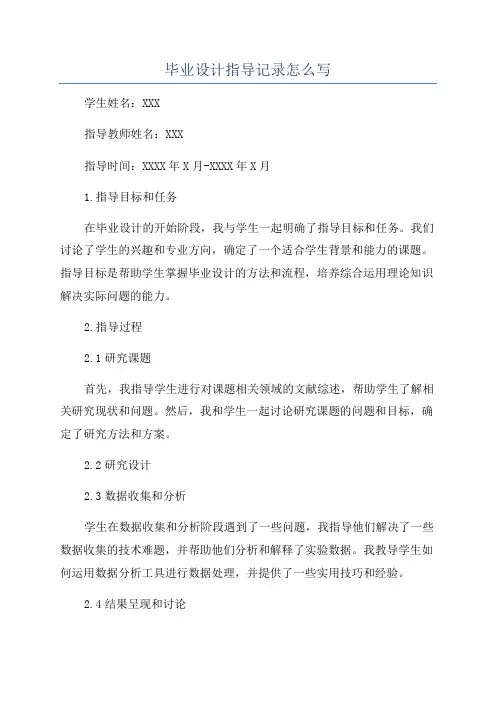 毕业设计指导记录怎么写

学生姓名：XXX

指导教师姓名：XXX

指导时间：XXXX年X月-XXXX年X月

1.指导目标和任务

在毕业设计的开始阶段，我与学生一起明确了指导目标和任务。我们讨论了学生的兴趣和专业方向，确定了一个适合学生背景和能力的课题。指导目标是帮助学生掌握毕业设计的方法和流程，培养综合运用理论知识解决实际问题的能力。

2.指导过程

2.1研究课题

首先，我指导学生进行对课题相关领域的文献综述，帮助学生了解相关研究现状和问题。然后，我和学生一起讨论研究课题的问题和目标，确定了研究方法和方案。

2.2研究设计

2.3数据收集和分析

学生在数据收集和分析阶段遇到了一些问题，我指导他们解决了一些数据收集的技术难题，并帮助他们分析和解释了实验数据。我教导学生如何运用数据分析工具进行数据处理，并提供了一些实用技巧和经验。

2.4结果呈现和讨论